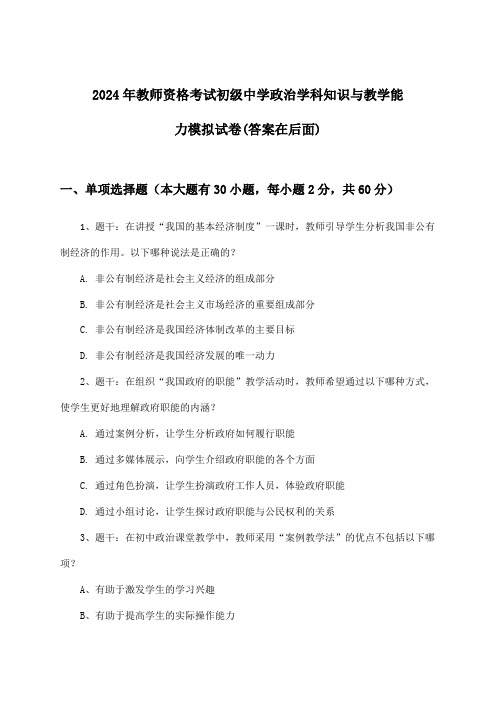 2024年教师资格考试初级中学政治学科知识与教学能力模拟试卷(答案在后面)

一、单项选择题（本大题有30小题，每小题2分，共60分）

1、题干：在讲授“我国的基本经济制度”一课时，教师引导学生分析我国非公有制经济的作用。以下哪种说法是正确的？

A. 非公有制经济是社会主义经济的组成部分

B. 非公有制经济是社会主义市场经济的重要组成部分

C. 非公有制经济是我国经济体制改革的主要目标

D. 非公有制经济是我国经济发展的唯一动力

2、题干：在组织“我国政府的职能”教学活动时，教师希望通过以下哪种方式，使学生更好地理解政府职能的内涵？

A. 通过案例分析，让学生分析政府如何履行职能

B. 通过多媒体展示，向学生介绍政府职能的各个方面

C. 通过角色扮演，让学生扮演政府工作人员，体验政府职能

D. 通过小组讨论，让学生探讨政府职能与公民权利的关系

3、题干：在初中政治课堂教学中，教师采用“案例教学法”的优点不包括以下哪项？

A、有助于激发学生的学习兴趣

B、有助于提高学生的实际操作能力